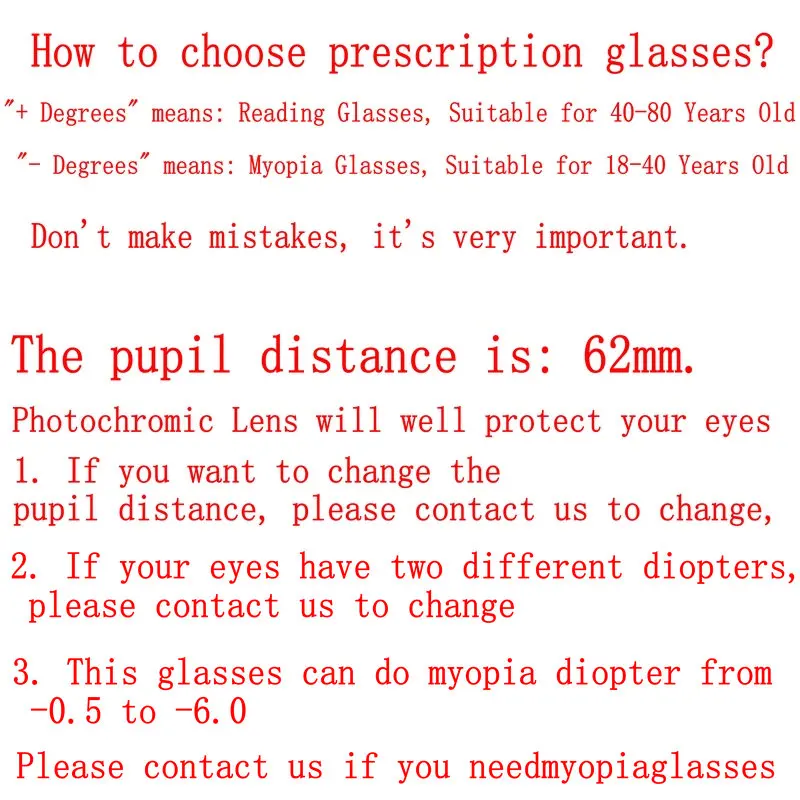 How to choose prescription glasses?

"+ Degrees" means: Reading Glasses, Suitable for 40-80 Years Old

"- Degrees" means: Myopia Glasses, Suitable for 18-40 Years Old

Don't make mistakes, it's very important.

The pupil distance is: 62mm.

Photochromic Lens will well protect your eyes

1. If you want to change the pupil distance, please contact us to change,

2. If your eyes have two different diopters, please contact us to change

3. This glasses can do myopia diopter from -0.5 to -6.0

Please contact us if you needmyopiaglasses